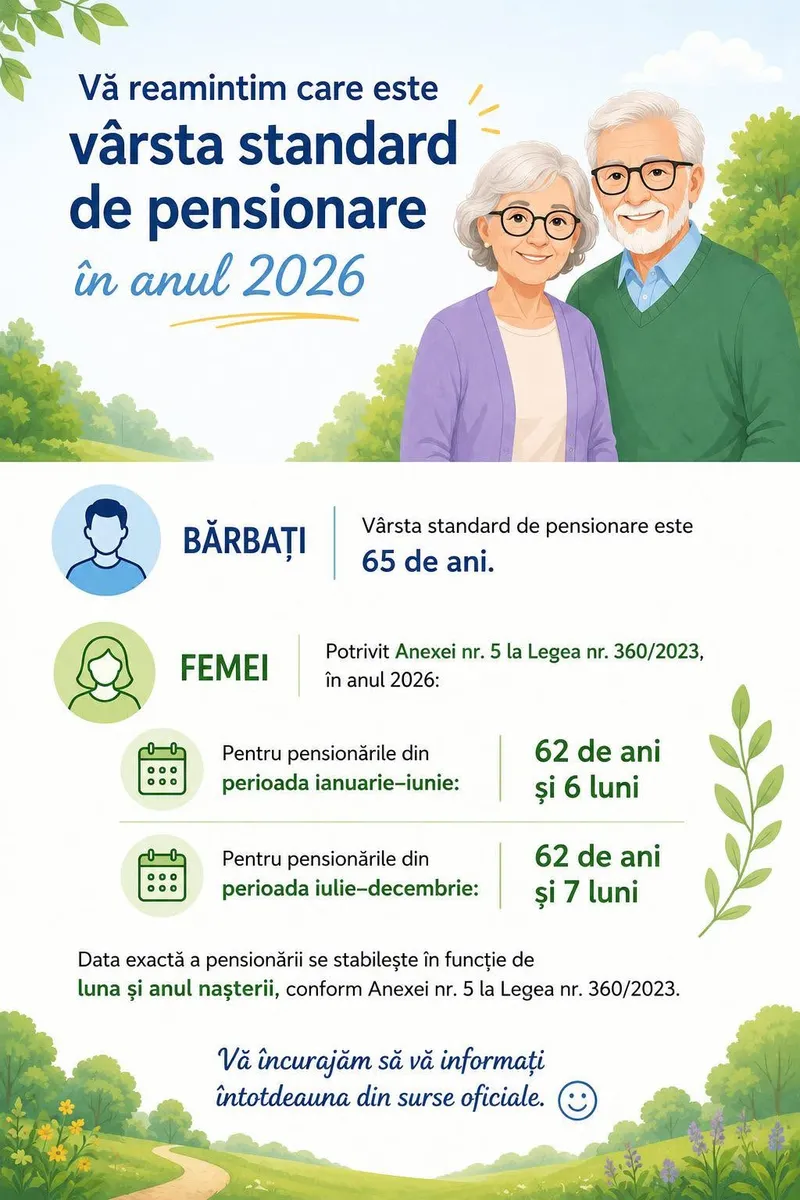 Vă reamintim care este vârsta standard de pensionare în anul 2026

BĂRBAȚI

Vârsta standard de pensionare este 65 de ani.

FEMEI

Potrivit Anexei nr. 5 la Legea nr. 360/2023, în anul 2026:

Pentru pensionările din perioada ianuarie–iunie:

62 de ani și 6 luni

Pentru pensionările din perioada iulie–decembrie:

62 de ani și 7 luni

Data exactă a pensionării se stabilește în funcție de luna și anul nașterii, conform Anexei nr. 5 la Legea nr. 360/2023.

Vă încurajăm să vă informați întotdeauna din surse oficiale.